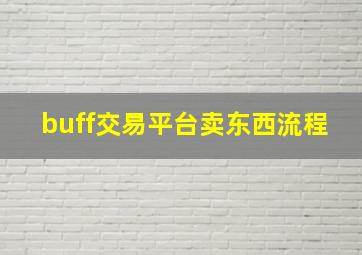 buff交易平台卖东西流程